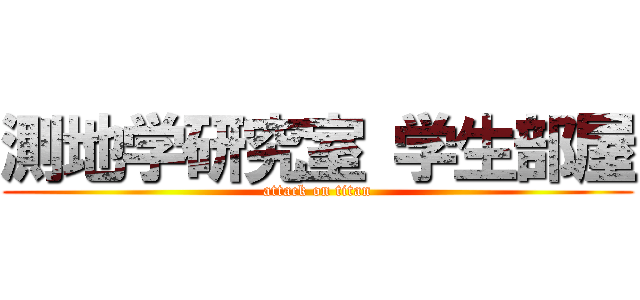 測地学研究室 学生部屋
attack on titan